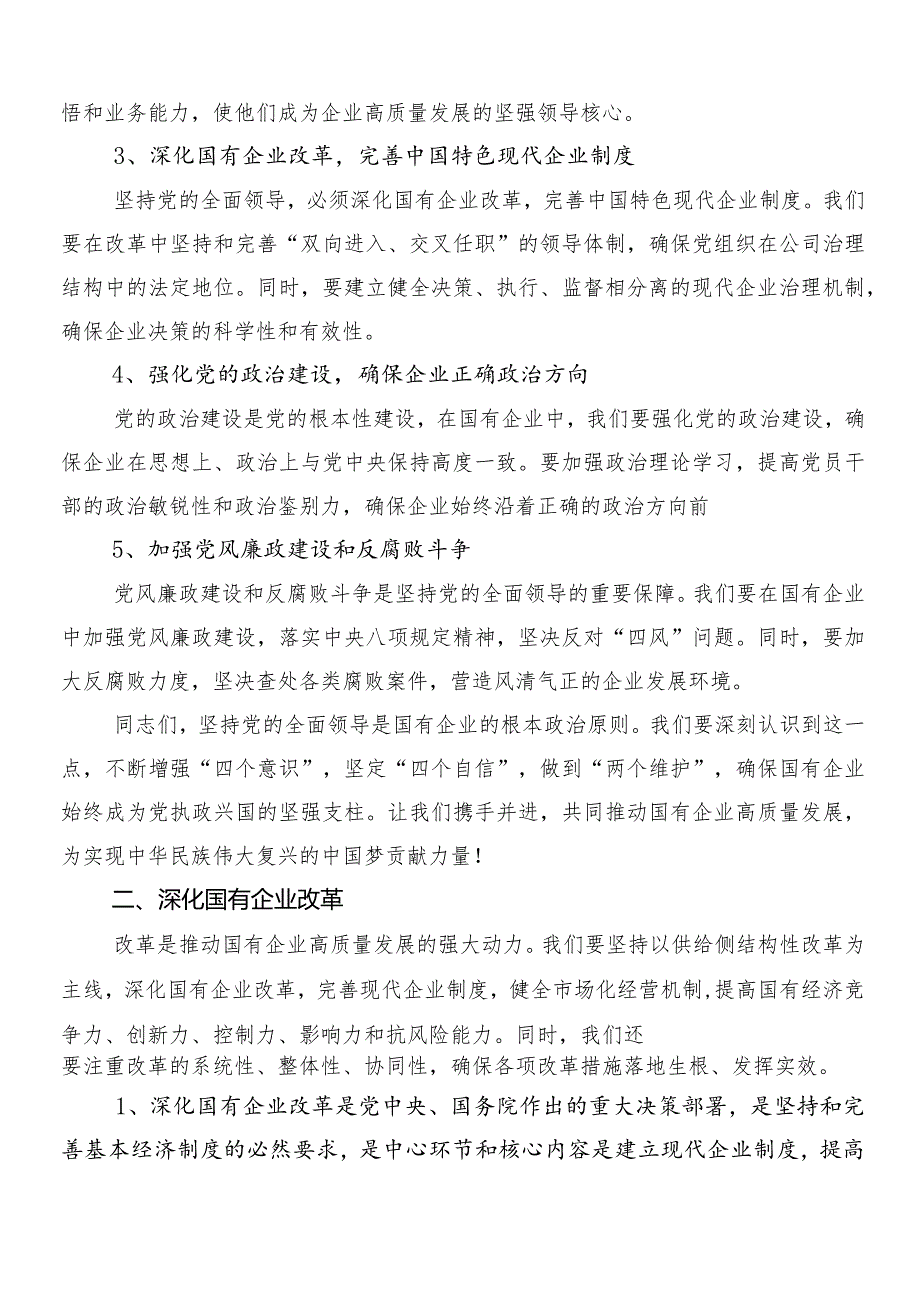 悟和业务能力，使他们成为企业高质量发展的坚强领导核心。

3、深化国有企业改革，完善中国特色现代企业制度

坚持党的全面领导，必须深化国有企业改革，完善中国特色现代企业制度。我们要在改革中坚持和完善“双向进入、交叉任职”的领导体制，确保党组织在公司治理结构中的法定地位。同时，要建立健全决策、执行、监督相分离的现代企业治理机制，确保企业决策的科学性和有效性。

4、强化党的政治建设，确保企业正确政治方向

党的政治建设是党的根本性建设，在国有企业中，我们要强化党的政治建设，确保企业在思想上、政治上与党中央保持高度一致。要加强政治理论学习，提高党员干部的政治敏锐性和政治鉴别力，确保企业始终沿着正确的政治方向前

5、加强党风廉政建设和反腐败斗争

党风廉政建设和反腐败斗争是坚持党的全面领导的重要保障。我们要在国有企业中加强党风廉政建设，落实中央八项规定精神，坚决反对“四风”问题。同时，要加大反腐败力度，坚决查处各类腐败案件，营造风清气正的企业发展环境。

同志们，坚持党的全面领导是国有企业的根本政治原则。我们要深刻认识到这一点，不断增强“四个意识”，坚定“四个自信”，做到“两个维护”，确保国有企业始终成为党执政兴国的坚强支柱。让我们携手并进，共同推动国有企业高质量发展，为实现中华民族伟大复兴的中国梦贡献力量！

二、深化国有企业改革

改革是推动国有企业高质量发展的强大动力。我们要坚持以供给侧结构性改革为主线，深化国有企业改革，完善现代企业制度，健全市场化经营机制,提高国有经济竞争力、创新力、控制力、影响力和抗风险能力。同时，我们还要注重改革的系统性、整体性、协同性，确保各项改革措施落地生根、发挥实效。

1、深化国有企业改革是党中央、国务院作出的重大决策部署，是坚持和完善基本经济制度的必然要求，是中心环节和核心内容是建立现代企业制度，提高